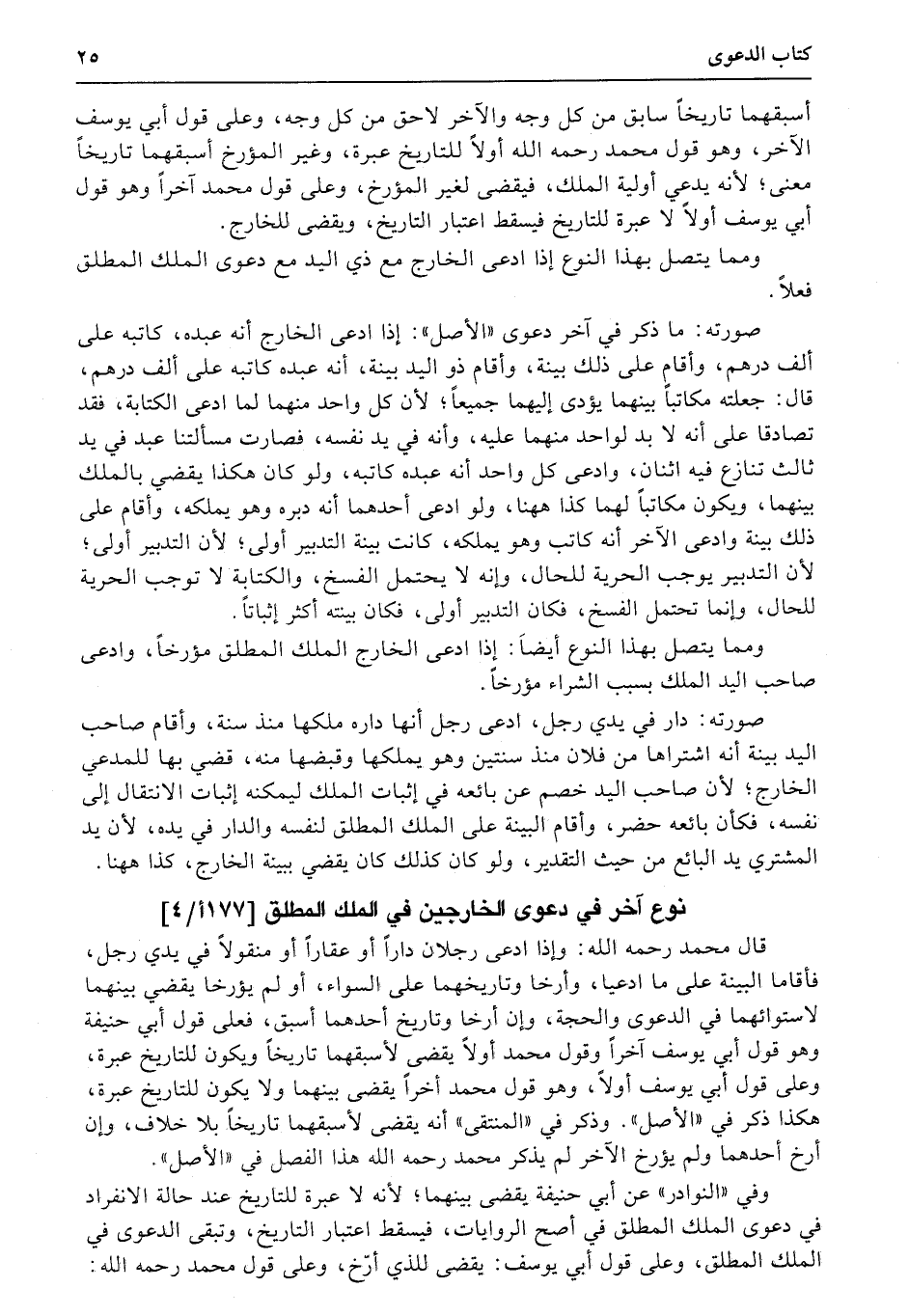 كتاب الدعوى ٢٥

أسبقهما تاريخاً سابق من كل وجه والآخر لاحق من كل وجه، وعلى قول أبي يوسف الآخر، وهو قول محمد رحمه الله أولاً للتاريخ عبرة، وغير المؤرخ أسبقهما تاريخاً معنى؛ لأنه يدعي أولية الملك، فيقضى لغير المؤرخ، وعلى قول محمد آخراً وهو قول أبي يوسف أولاً لا عبرة للتاريخ فيسقط اعتبار التاريخ، ويقضى للخارج.

ومما يتصل بهذا النوع إذا ادعى الخارج مع ذي اليد مع دعوى الملك المطلق فعلاً.

صورته: ما ذكر في آخر دعوى «الأصل»: إذا ادعى الخارج أنه عبده، كاتبه على ألف درهم، وأقام على ذلك بينة، وأقام ذو اليد بينة، أنه عبده كاتبه على ألف درهم، قال: جعلته مكاتباً بينهما يؤدى إليهما جميعاً؛ لأن كل واحد منهما لما ادعى الكتابة، فقد تصادقا على أنه لا بد لواحد منهما عليه، وأنه في يد نفسه، فصارت مسألتنا عبد في يد ثالث تنازع فيه اثنان، وادعى كل واحد أنه عبده كاتبه، ولو كان هكذا يقضي بالملك بينهما، ويكون مكاتباً لهما كذا ههنا، ولو ادعى أحدهما أنه دبره وهو يملكه، وأقام على ذلك بينة وادعى الآخر أنه كاتب وهو يملكه، كانت بينة التدبير أولى؛ لأن التدبير أولى؛ لأن التدبير يوجب الحرية للحال، وإنه لا يحتمل الفسخ، والكتابة لا توجب الحرية للحال، وإنما تحتمل الفسخ، فكان التدبير أولى، فكان بينته أكثر إثباتاً.

ومما يتصل بهذا النوع أيضاً: إذا ادعى الخارج الملك المطلق مؤرخاً، وادعى صاحب اليد الملك بسبب الشراء مؤرخاً.

صورته: دار في يدي رجل، ادعى رجل أنها داره ملكها منذ سنة، وأقام صاحب اليد بينة أنه اشتراها من فلان منذ سنتين وهو يملكها وقبضها منه، قضي بها للمدعي الخارج؛ لأن صاحب اليد خصم عن بائعه في إثبات الملك ليمكنه إثبات الانتقال إلى نفسه، فكأن بائعه حضر، وأقام البينة على الملك المطلق لنفسه والدار في يده، لأن يد المشتري يد البائع من حيث التقدير، ولو كان كذلك كان يقضي ببينة الخارج، كذا ههنا.

نوع آخر في دعوى الخارجين في الملك المطلق [١٧٧أ/٤]

قال محمد رحمه الله: وإذا ادعى رجلان داراً أو عقاراً أو منقولاً في يدي رجل، فأقاما البينة على ما ادعيا، وأرخا وتاريخهما على السواء، أو لم يؤرخا يقضي بينهما لاستوائهما في الدعوى والحجة، وإن أرخا وتاريخ أحدهما أسبق، فعلى قول أبي حنيفة وهو قول أبي يوسف آخراً وقول محمد أولاً يقضى لأسبقهما تاريخاً ويكون للتاريخ عبرة، وعلى قول أبي يوسف أولاً، وهو قول محمد أخراً يقضى بينهما ولا يكون للتاريخ عبرة، هكذا ذكر في «الأصل». وذكر في «المنتقى» أنه يقضى لأسبقهما تاريخاً بلا خلاف، وإن أرخ أحدهما ولم يؤرخ الآخر لم يذكر محمد رحمه الله هذا الفصل في «الأصل».

وفي «النوادر» عن أبي حنيفة يقضى بينهما؛ لأنه لا عبرة للتاريخ عند حالة الانفراد في دعوى الملك المطلق في أصح الروايات، فيسقط اعتبار التاريخ، وتبقى الدعوى في الملك المطلق، وعلى قول أبي يوسف: يقضى للذي أرّخ، وعلى قول محمد رحمه الله: